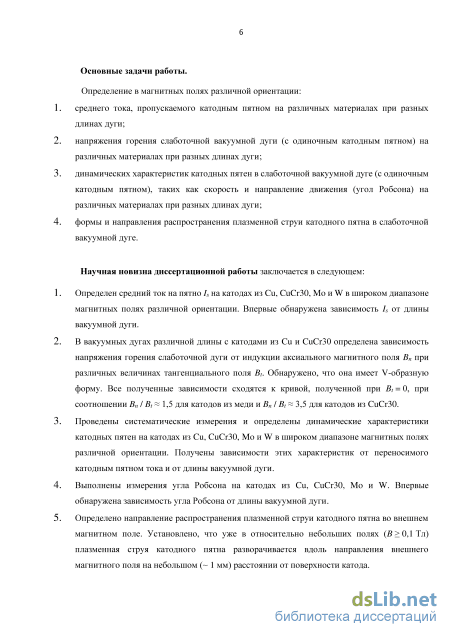 6

Основные задачи работы.

Определение в магнитных полях различной ориентации:

1. среднего тока, пропускаемого катодным пятном на различных материалах при разных длинах дуги;

2. напряжения горения слаботочной вакуумной дуги (с одиночным катодным пятном) на различных материалах при разных длинах дуги;

3. динамических характеристик катодных пятен в слаботочной вакуумной дуге (с одиночным катодным пятном), таких как скорость и направление движения (угол Робсона) на различных материалах при разных длинах дуги;

4. формы и направления распространения плазменной струи катодного пятна в слаботочной вакуумной дуге.

Научная новизна диссертационной работы заключается в следующем:

1. Определен средний ток на пятно $I_s$ на катодах из Cu, CuCr30, Mo и W в широком диапазоне магнитных полях различной ориентации. Впервые обнаружена зависимость $I_s$ от длины вакуумной дуги.

2. В вакуумных дугах различной длины с катодами из Cu и CuCr30 определена зависимость напряжения горения слаботочной дуги от индукции аксиального магнитного поля $B_n$ при различных величинах тангенциального поля $B_t$. Обнаружено, что она имеет V-образную форму. Все полученные зависимости сходятся к кривой, полученной при $B_t = 0$, при соотношении $B_n / B_t \approx 1{,}5$ для катодов из меди и $B_n / B_t \approx 3{,}5$ для катодов из CuCr30.

3. Проведены систематические измерения и определены динамические характеристики катодных пятен на катодах из Cu, CuCr30, Mo и W в широком диапазоне магнитных полях различной ориентации. Получены зависимости этих характеристик от переносимого катодным пятном тока и от длины вакуумной дуги.

4. Выполнены измерения угла Робсона на катодах из Cu, CuCr30, Mo и W. Впервые обнаружена зависимость угла Робсона от длины вакуумной дуги.

5. Определено направление распространения плазменной струи катодного пятна во внешнем магнитном поле. Установлено, что уже в относительно небольших полях ($B \geq 0{,}1$ Тл) плазменная струя катодного пятна разворачивается вдоль направления внешнего магнитного поля на небольшом (~ 1 мм) расстоянии от поверхности катода.

dsLib.net
библиотека диссертаций